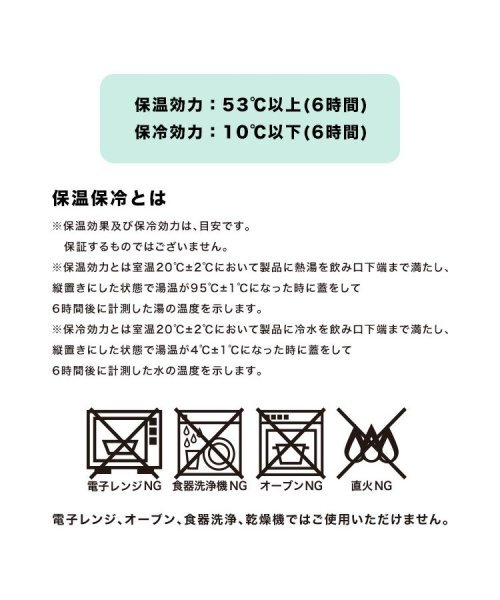 保温効力：53℃以上(6時間)
保冷効力：10℃以下(6時間)

保温保冷とは

※保温効果及び保冷効力は、目安です。
保証するものではございません。
※保温効力とは室温20℃±2℃において製品に熱湯を飲み口下端まで満たし、縦置きにした状態で湯温が95℃±1℃になった時に蓋をして6時間後に計測した湯の温度を示します。
※保冷効力とは室温20℃±2℃において製品に冷水を飲み口下端まで満たし、縦置きにした状態で湯温が4℃±1℃になった時に蓋をして6時間後に計測した水の温度を示します。

電子レンジNG 食器洗浄機NG オーブンNG 直火NG

電子レンジ、オーブン、食器洗浄、乾燥機ではご使用いただけません。